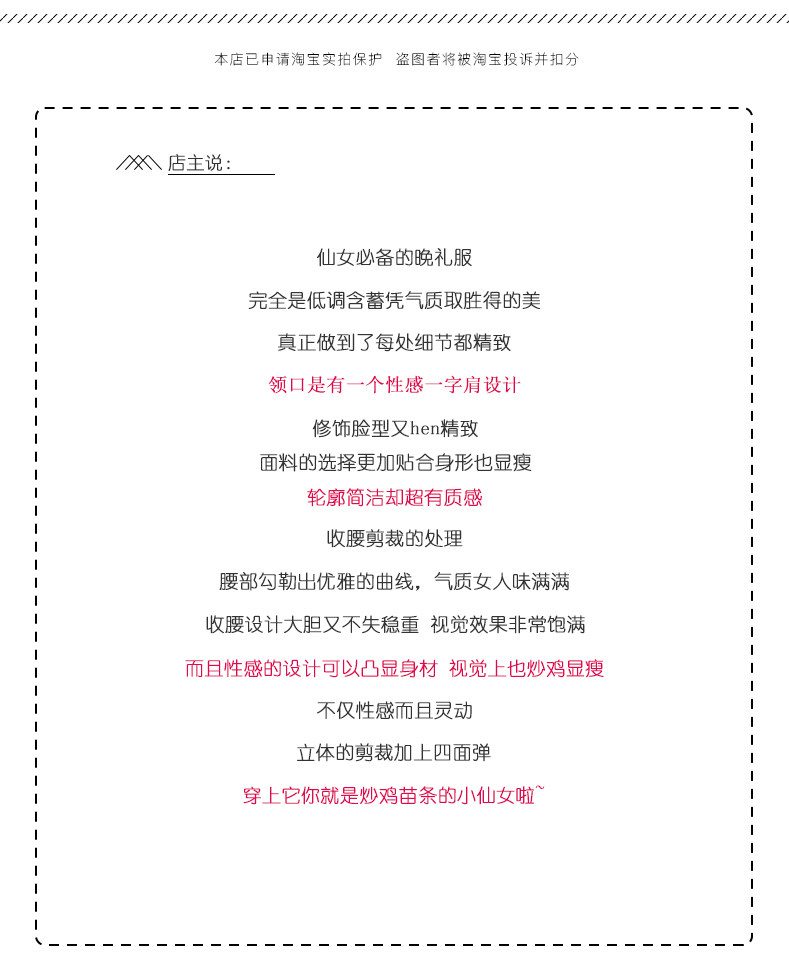 本店已申请淘宝实拍保护　盗图者将被淘宝投诉并扣分

店主说：

仙女必备的晚礼服

完全是低调含蓄凭气质取胜得的美

真正做到了每处细节都精致

领口是有一个性感一字肩设计

修饰脸型又hen精致

面料的选择更加贴合身形也显瘦

轮廓简洁却超有质感

收腰剪裁的处理

腰部勾勒出优雅的曲线，气质女人味满满

收腰设计大胆又不失稳重　视觉效果非常饱满

而且性感的设计可以凸显身材　视觉上也炒鸡显瘦

不仅性感而且灵动

立体的剪裁加上四面弹

穿上它你就是炒鸡苗条的小仙女啦~